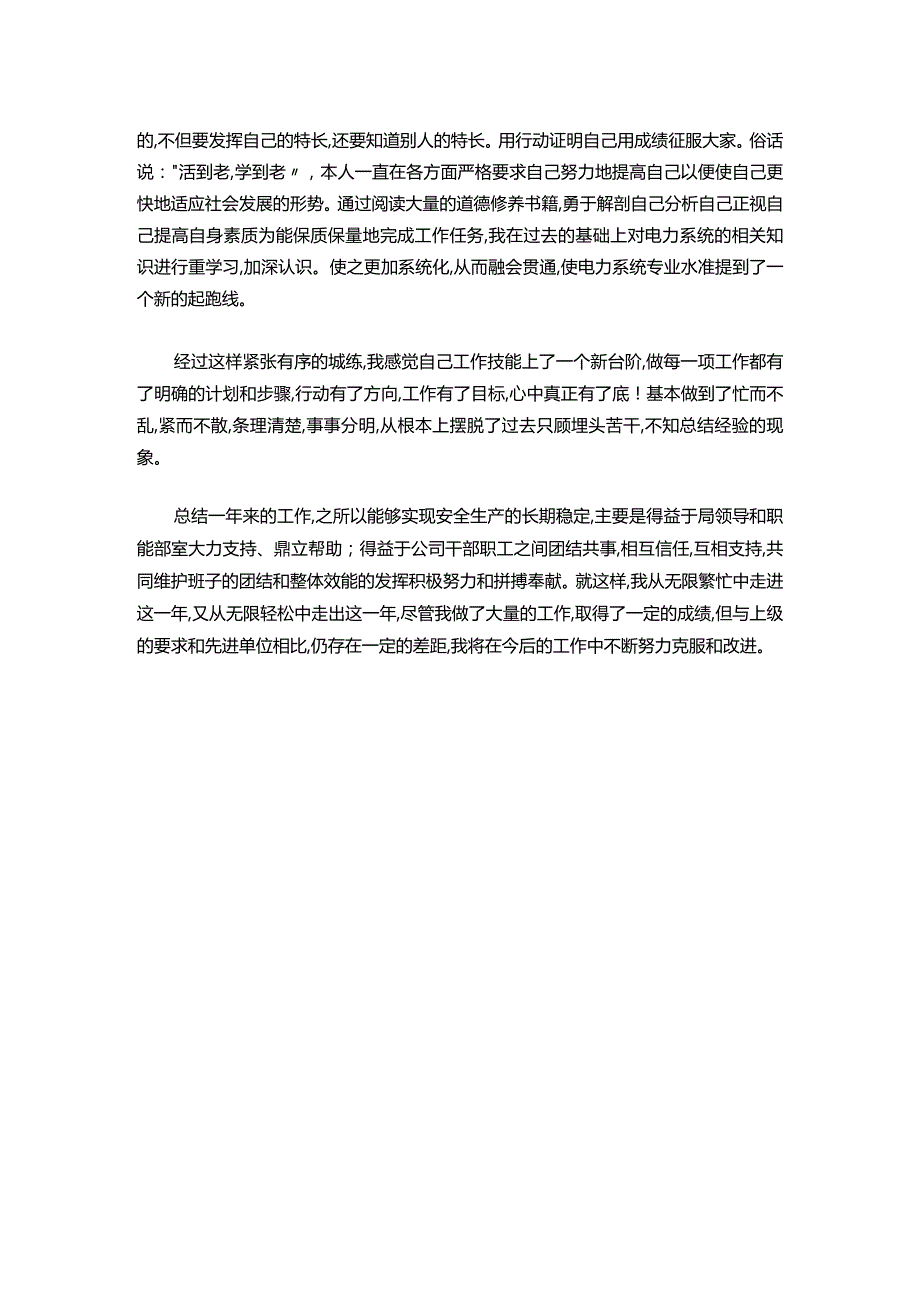 的,不但要发挥自己的特长,还要知道别人的特长。用行动证明自己用成绩征服大家。俗话说:"活到老,学到老〃,本人一直在各方面严格要求自己努力地提高自己以便使自己更快地适应社会发展的形势。通过阅读大量的道德修养书籍,勇于解剖自己分析自己正视自己提高自身素质为能保质保量地完成工作任务,我在过去的基础上对电力系统的相关知识进行重学习,加深认识。使之更加系统化,从而融会贯通,使电力系统专业水准提到了一个新的起跑线。

经过这样紧张有序的城练,我感觉自己工作技能上了一个新台阶,做每一项工作都有了明确的计划和步骤,行动有了方向,工作有了目标,心中真正有了底!基本做到了忙而不乱,紧而不散,条理清楚,事事分明,从根本上摆脱了过去只顾埋头苦干,不知总结经验的现象。

总结一年来的工作,之所以能够实现安全生产的长期稳定,主要是得益于局领导和职能部室大力支持、鼎立帮助;得益于公司干部职工之间团结共事,相互信任,互相支持,共同维护班子的团结和整体效能的发挥积极努力和拼搏奉献。就这样,我从无限繁忙中走进这一年,又从无限轻松中走出这一年,尽管我做了大量的工作,取得了一定的成绩,但与上级的要求和先进单位相比,仍存在一定的差距,我将在今后的工作中不断努力克服和改进。